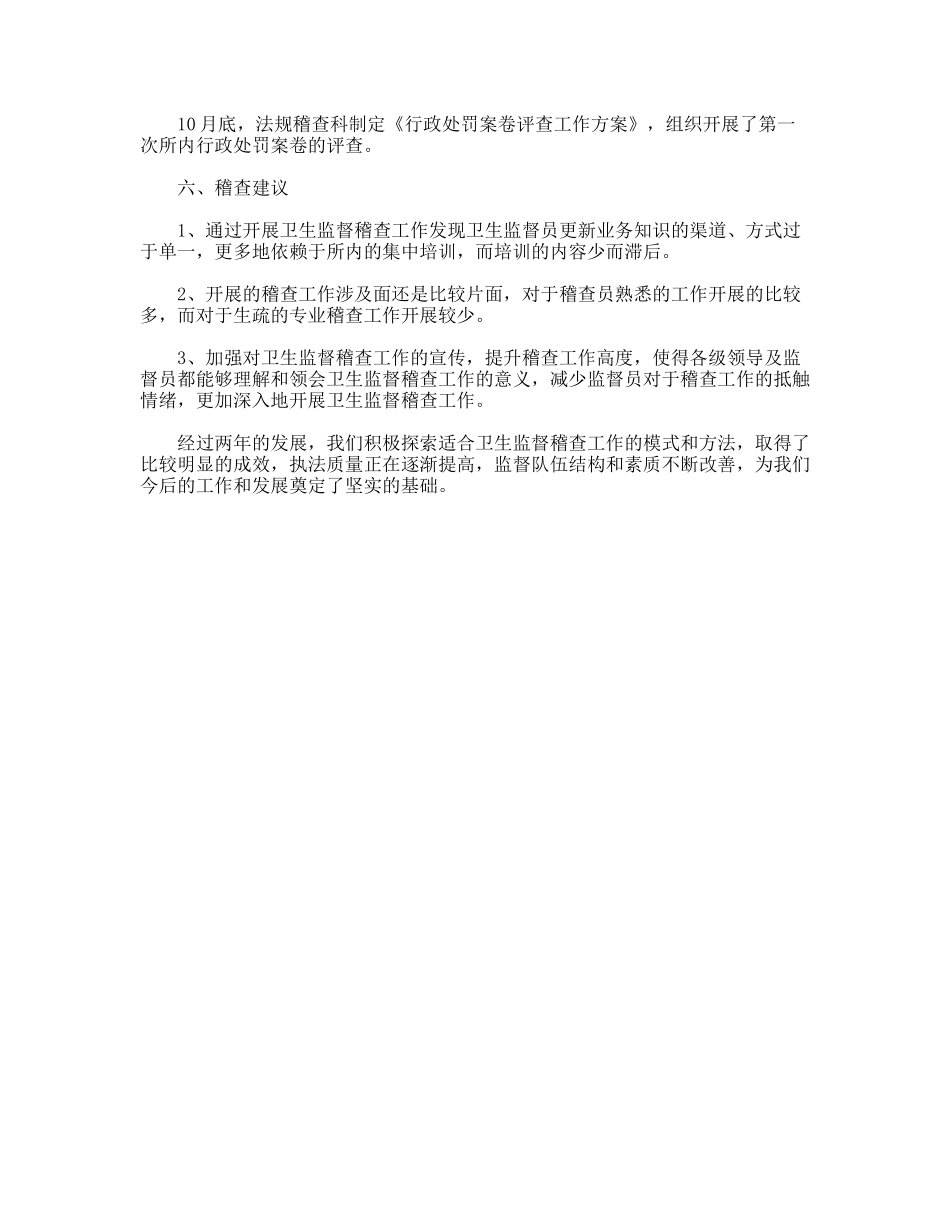 10月底，法规稽查科制定《行政处罚案卷评查工作方案》，组织开展了第一次所内行政处罚案卷的评查。

六、稽查建议

1、通过开展卫生监督稽查工作发现卫生监督员更新业务知识的渠道、方式过于单一，更多地依赖于所内的集中培训，而培训的内容少而滞后。

2、开展的稽查工作涉及面还是比较片面，对于稽查员熟悉的工作开展的比较多，而对于生疏的专业稽查工作开展较少。

3、加强对卫生监督稽查工作的宣传，提升稽查工作高度，使得各级领导及监督员都能够理解和领会卫生监督稽查工作的意义，减少监督员对于稽查工作的抵触情绪，更加深入地开展卫生监督稽查工作。

经过两年的发展，我们积极探索适合卫生监督稽查工作的模式和方法，取得了比较明显的成效，执法质量正在逐渐提高，监督队伍结构和素质不断改善，为我们今后的工作和发展奠定了坚实的基础。